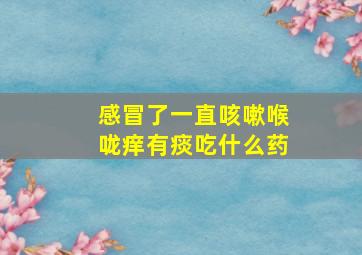 感冒了一直咳嗽喉咙痒有痰吃什么药